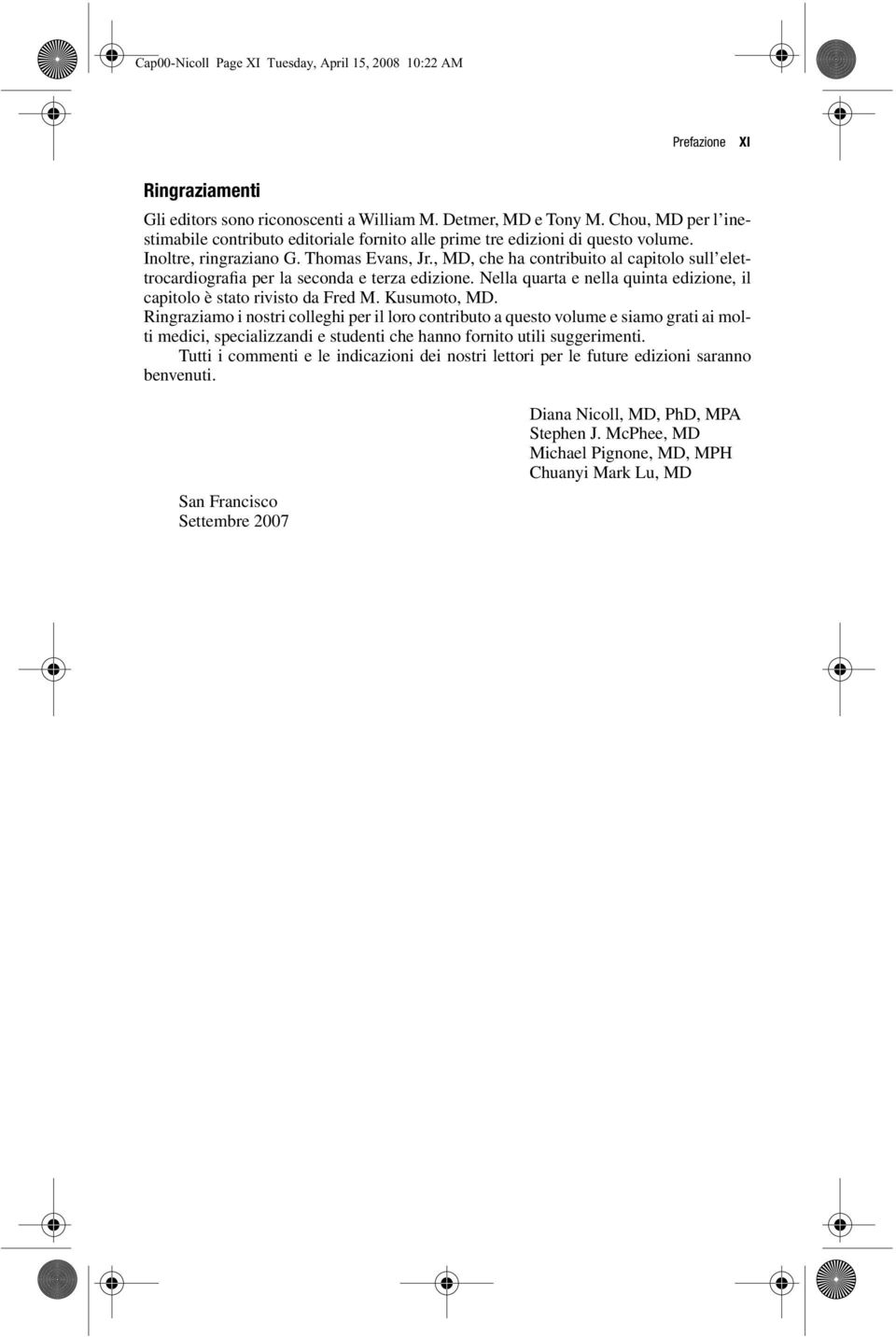 Cap00-Nicoll Page XI Tuesday, April 15, 2008 10:22 AM

Prefazione XI

Ringraziamenti

Gli editors sono riconoscenti a William M. Detmer, MD e Tony M. Chou, MD per l'inestimabile contributo editoriale fornito alle prime tre edizioni di questo volume. Inoltre, ringraziano G. Thomas Evans, Jr., MD, che ha contribuito al capitolo sull'elettrocardiografia per la seconda e terza edizione. Nella quarta e nella quinta edizione, il capitolo è stato rivisto da Fred M. Kusumoto, MD.
Ringraziamo i nostri colleghi per il loro contributo a questo volume e siamo grati ai molti medici, specializzandi e studenti che hanno fornito utili suggerimenti.

Tutti i commenti e le indicazioni dei nostri lettori per le future edizioni saranno benvenuti.

Diana Nicoll, MD, PhD, MPA
Stephen J. McPhee, MD
Michael Pignone, MD, MPH
Chuanyi Mark Lu, MD

San Francisco
Settembre 2007